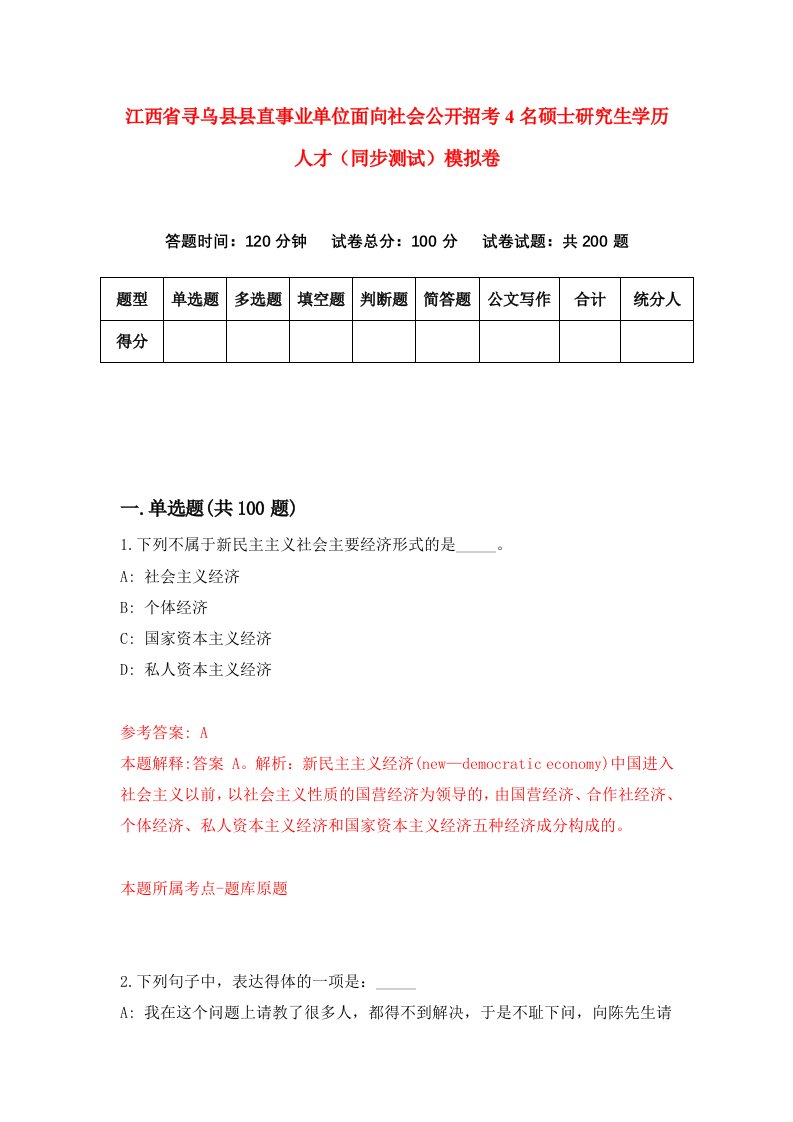 江西省寻乌县县直事业单位面向社会公开招考4名硕士研究生学历人才（同步测试）模拟卷

答题时间：120分钟　试卷总分：100分　试卷试题：共200题

| 题型 | 单选题 | 多选题 | 填空题 | 判断题 | 简答题 | 公文写作 | 合计 | 统分人 |
|---|---|---|---|---|---|---|---|---|
| 得分 | | | | | | | | |

一.单选题(共100题)

1.下列不属于新民主主义社会主要经济形式的是_____。

A: 社会主义经济

B: 个体经济

C: 国家资本主义经济

D: 私人资本主义经济

参考答案: A

本题解释:答案 A。解析：新民主主义经济(new—democratic economy)中国进入社会主义以前，以社会主义性质的国营经济为领导的，由国营经济、合作社经济、个体经济、私人资本主义经济和国家资本主义经济五种经济成分构成的。

本题所属考点-题库原题

2.下列句子中，表达得体的一项是：_____

A: 我在这个问题上请教了很多人，都得不到解决，于是不耻下问，向陈先生请